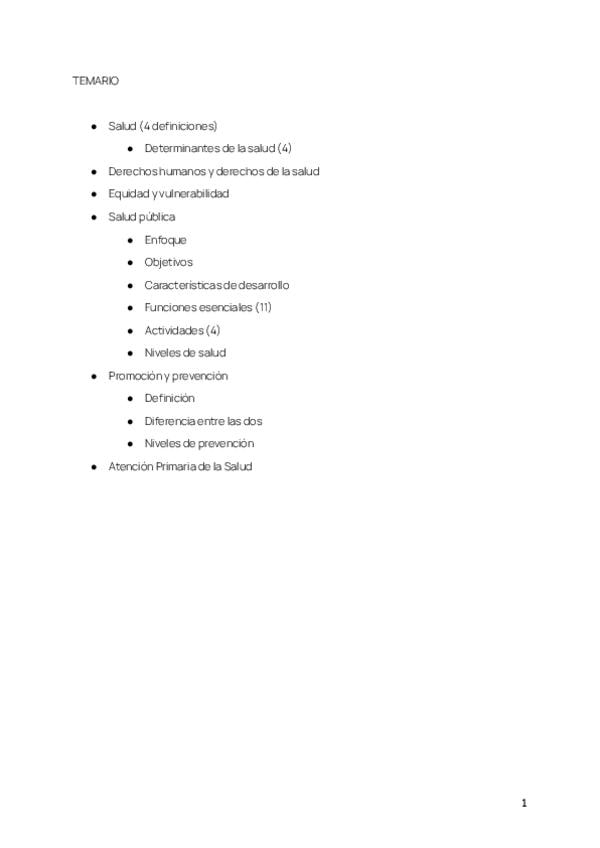 TEMARIO

• Salud (4 definiciones)
• Determinantes de la salud (4)
• Derechos humanos y derechos de la salud
• Equidad y vulnerabilidad
• Salud pública
• Enfoque
• Objetivos
• Características de desarrollo
• Funciones esenciales (11)
• Actividades (4)
• Niveles de salud
• Promoción y prevención
• Definición
• Diferencia entre las dos
• Niveles de prevención
• Atención Primaria de la Salud

1